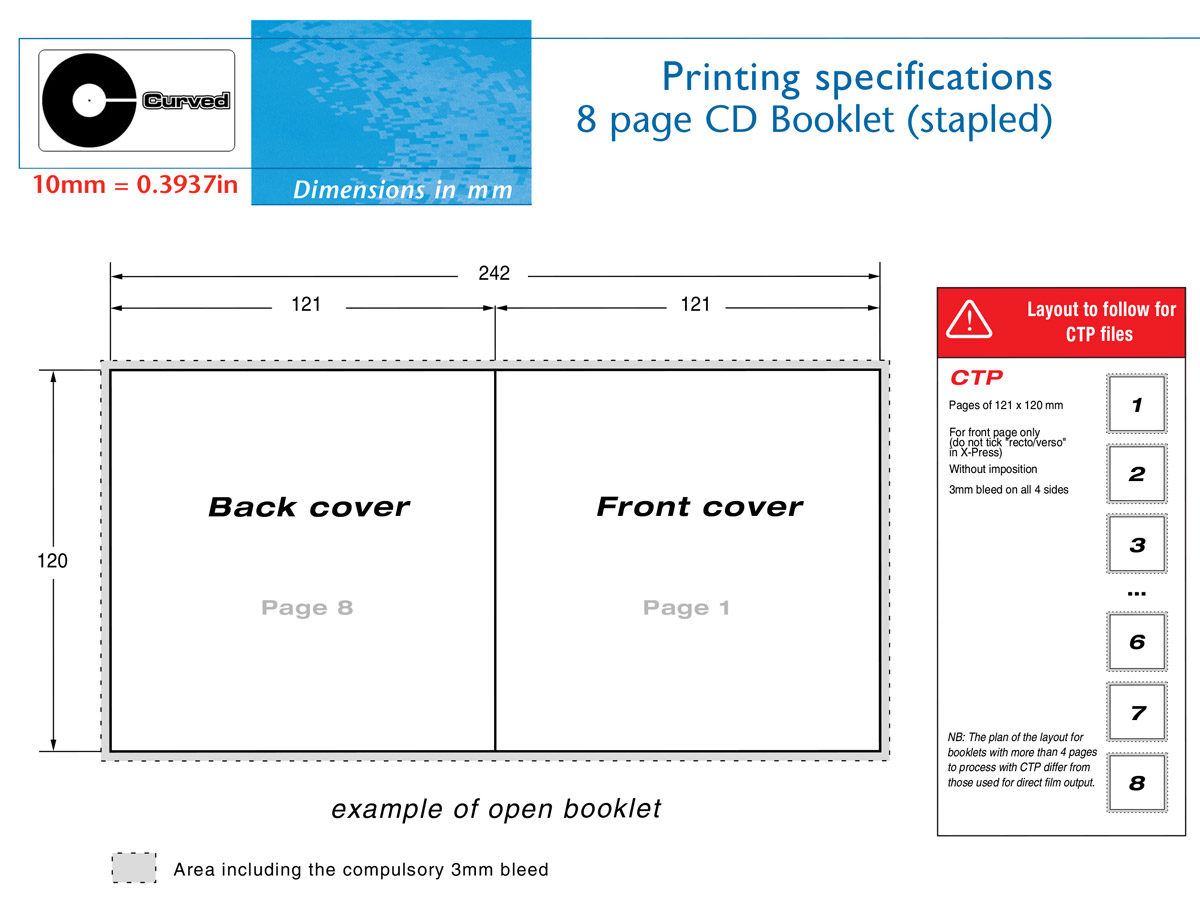 Curved

10mm = 0.3937in

Dimensions in mm

Printing specifications
8 page CD Booklet (stapled)

242

121

121

120

Back cover

Page 8

Front cover

Page 1

example of open booklet

Area including the compulsory 3mm bleed

Layout to follow for CTP files

CTP

Pages of 121 x 120 mm

For front page only (do not tick "recto/verso" in X-Press)

Without imposition

3mm bleed on all 4 sides

NB: The plan of the layout for booklets with more than 4 pages to process with CTP differ from those used for direct film output.

1

2

3

...

6

7

8